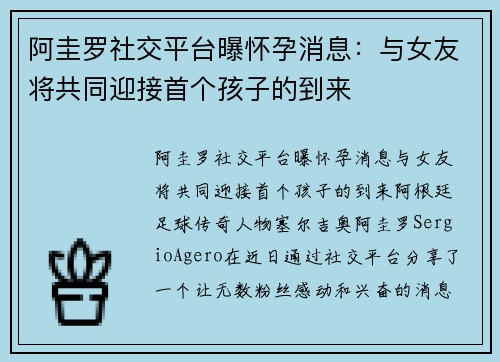 阿圭罗社交平台曝怀孕消息：与女友将共同迎接首个孩子的到来

阿圭罗社交平台曝怀孕消息与女友将共同迎接首个孩子的到来阿根廷足球传奇人物塞尔吉奥阿圭罗SergioAgero在近日通过社交平台分享了一个让无数粉丝感动和兴奋的消息